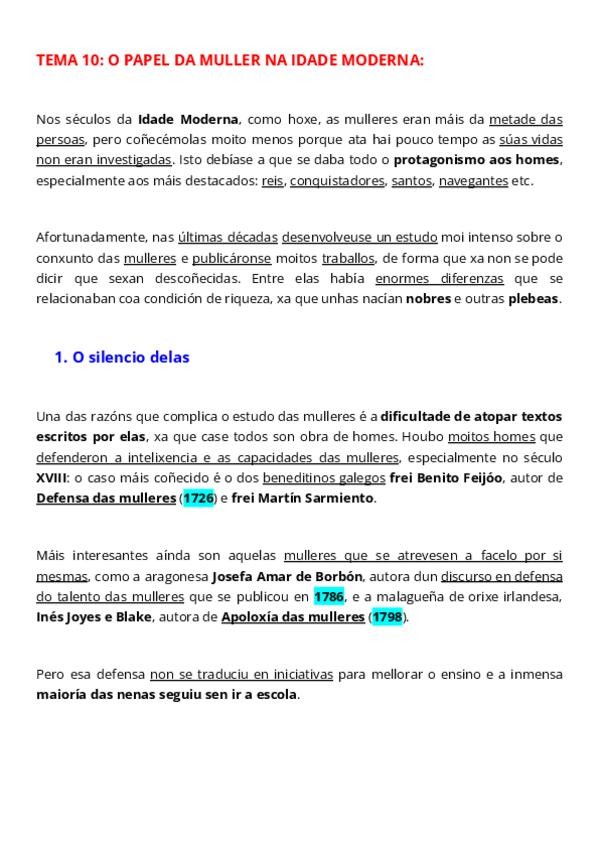 TEMA 10: O PAPEL DA MULLER NA IDADE MODERNA:

Nos séculos da Idade Moderna, como hoxe, as mulleres eran máis da metade das persoas, pero coñecémolas moito menos porque ata hai pouco tempo as súas vidas non eran investigadas. Isto debíase a que se daba todo o protagonismo aos homes, especialmente aos máis destacados: reis, conquistadores, santos, navegantes etc.

Afortunadamente, nas últimas décadas desenvolveuse un estudo moi intenso sobre o conxunto das mulleres e publicáronse moitos traballos, de forma que xa non se pode dicir que sexan descoñecidas. Entre elas había enormes diferenzas que se relacionaban coa condición de riqueza, xa que unhas nacían nobres e outras plebeas.

1. O silencio delas

Una das razóns que complica o estudo das mulleres é a dificultade de atopar textos escritos por elas, xa que case todos son obra de homes. Houbo moitos homes que defenderon a intelixencia e as capacidades das mulleres, especialmente no século XVIII: o caso máis coñecido é o dos beneditinos galegos frei Benito Feijóo, autor de Defensa das mulleres (1726) e frei Martín Sarmiento.

Máis interesantes aínda son aquelas mulleres que se atrevesen a facelo por si mesmas, como a aragonesa Josefa Amar de Borbón, autora dun discurso en defensa do talento das mulleres que se publicou en 1786, e a malagueña de orixe irlandesa, Inés Joyes e Blake, autora de Apoloxía das mulleres (1798).

Pero esa defensa non se traduciu en iniciativas para mellorar o ensino e a inmensa maioría das nenas seguiu sen ir a escola.